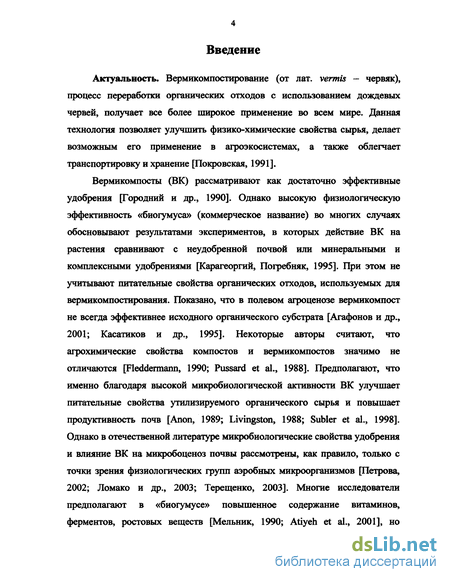 4

Введение

Актуальность. Вермикомпостирование (от лат. vermis – червяк), процесс переработки органических отходов с использованием дождевых червей, получает все более широкое применение во всем мире. Данная технология позволяет улучшить физико-химические свойства сырья, делает возможным его применение в агроэкосистемах, а также облегчает транспортировку и хранение [Покровская, 1991].

Вермикомпосты (ВК) рассматривают как достаточно эффективные удобрения [Городний и др., 1990]. Однако высокую физиологическую эффективность «биогумуса» (коммерческое название) во многих случаях обосновывают результатами экспериментов, в которых действие ВК на растения сравнивают с неудобренной почвой или минеральными и комплексными удобрениями [Карагеоргий, Погребняк, 1995]. При этом не учитывают питательные свойства органических отходов, используемых для вермикомпостирования. Показано, что в полевом агроценозе вермикомпост не всегда эффективнее исходного органического субстрата [Агафонов и др., 2001; Касатиков и др., 1995]. Некоторые авторы считают, что агрохимические свойства компостов и вермикомпостов значимо не отличаются [Fleddermann, 1990; Pussard et al., 1988]. Предполагают, что именно благодаря высокой микробиологической активности ВК улучшает питательные свойства утилизируемого органического сырья и повышает продуктивность почв [Anon, 1989; Livingston, 1988; Subler et al., 1998]. Однако в отечественной литературе микробиологические свойства удобрения и влияние ВК на микробоценоз почвы рассмотрены, как правило, только с точки зрения физиологических групп аэробных микроорганизмов [Петрова, 2002; Ломако и др., 2003; Терещенко, 2003]. Многие исследователи предполагают в «биогумусе» повышенное содержание витаминов, ферментов, ростовых веществ [Мельник, 1990; Atiyeh et al., 2001], но

dsLib.net
библиотека диссертаций